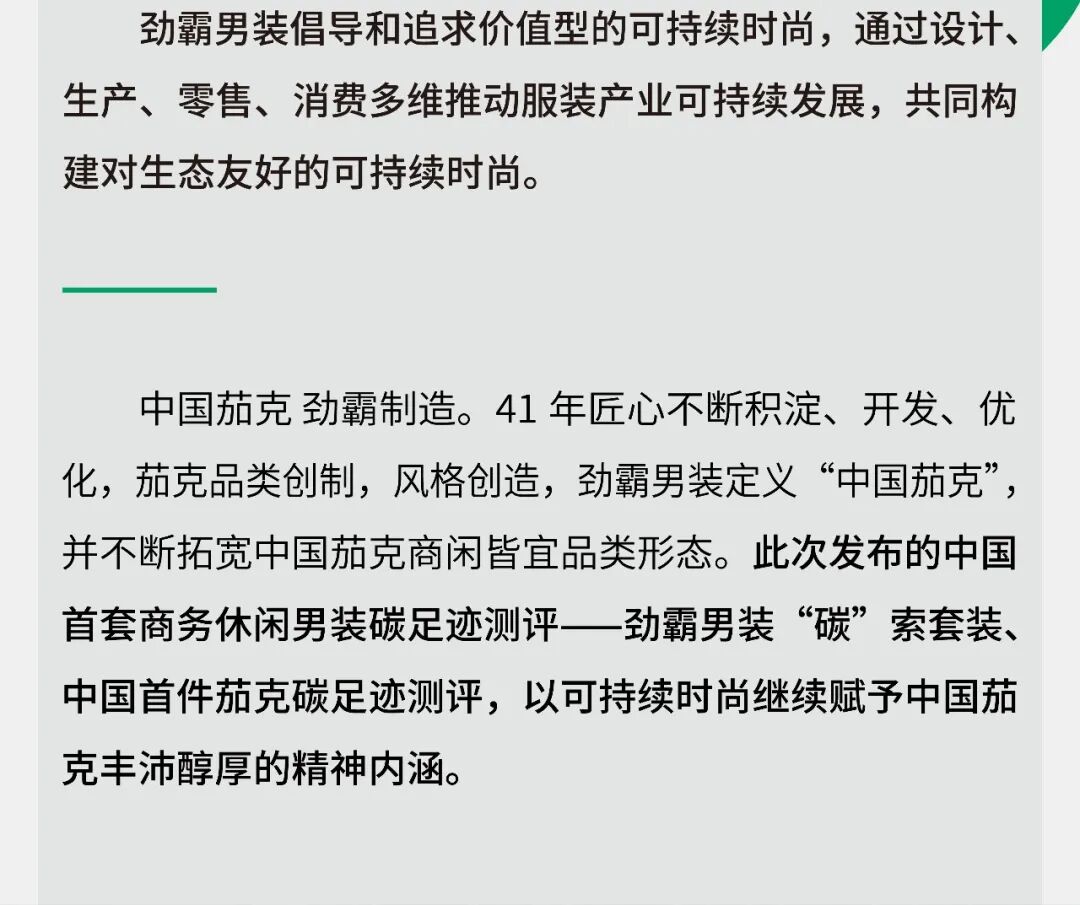 劲霸男装倡导和追求价值型的可持续时尚，通过设计、生产、零售、消费多维推动服装产业可持续发展，共同构建对生态友好的可持续时尚。

中国茄克 劲霸制造。41年匠心不断积淀、开发、优化，茄克品类创制，风格创造，劲霸男装定义“中国茄克”，并不断拓宽中国茄克商闲皆宜品类形态。此次发布的中国首套商务休闲男装碳足迹测评——劲霸男装“碳”索套装、中国首件茄克碳足迹测评，以可持续时尚继续赋予中国茄克丰沛醇厚的精神内涵。